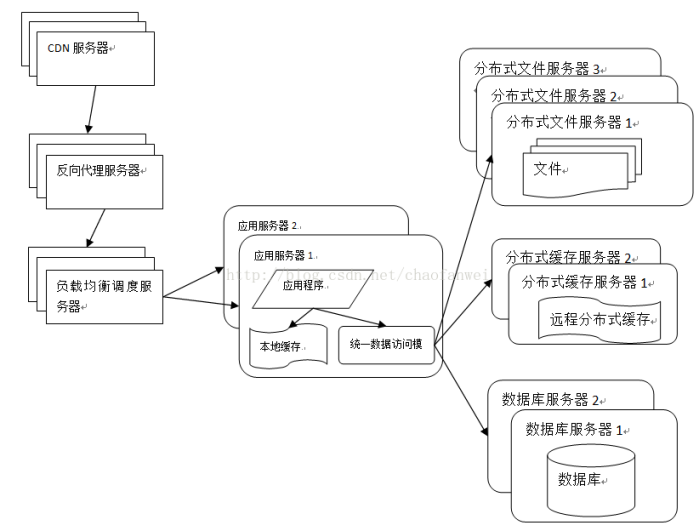 CDN 服务器

反向代理服务器

负载均衡调度服务器

应用服务器 2

应用服务器 1

http://blog.csdn.net/chaofanwei

应用程序

本地缓存

统一数据访问模

分布式文件服务器 3

分布式文件服务器 2

分布式文件服务器 1

文件

分布式缓存服务器 2

分布式缓存服务器 1

远程分布式缓存

数据库服务器 2

数据库服务器 1

数据库